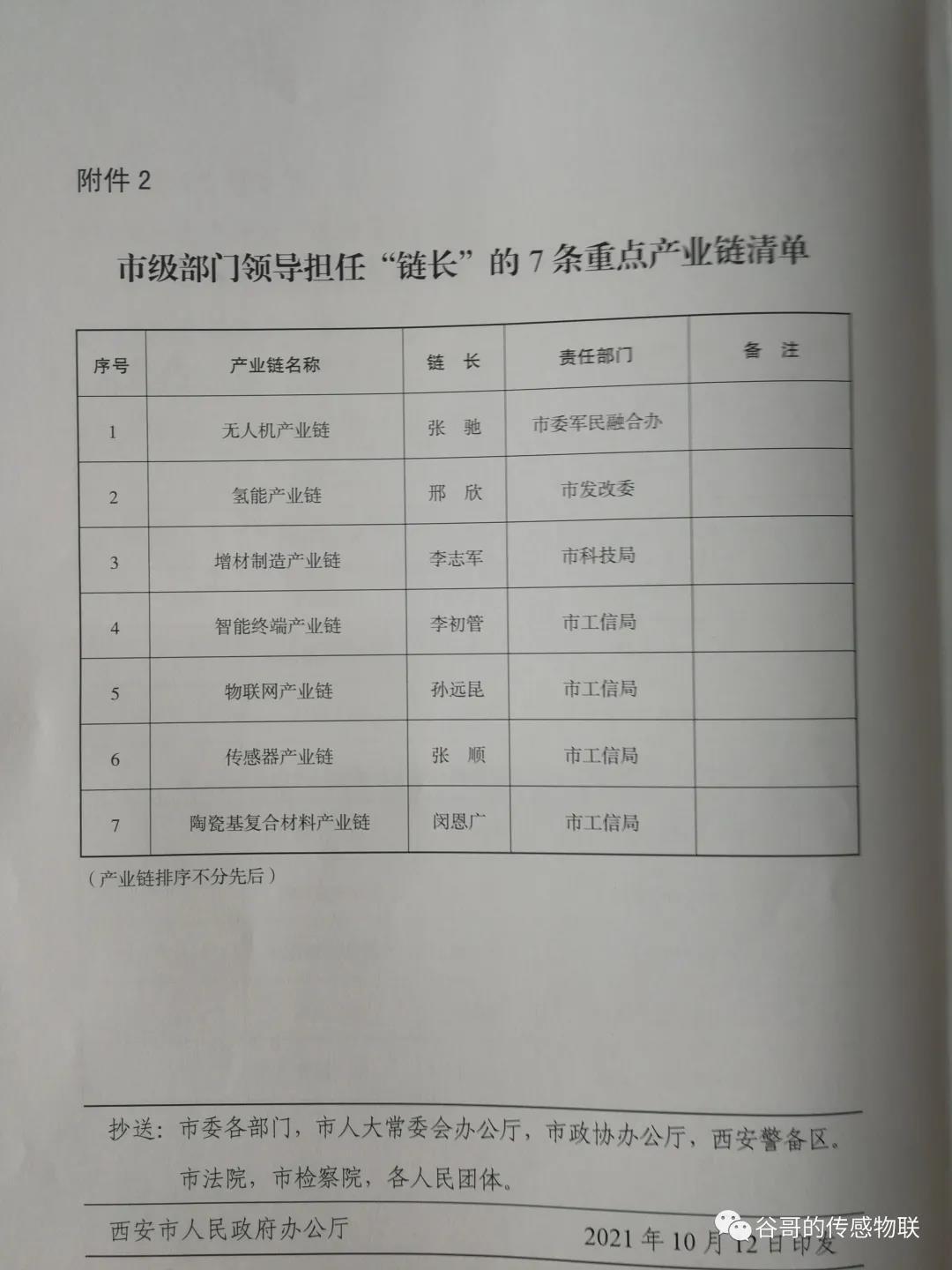 附件 2

市级部门领导担任“链长”的 7 条重点产业链清单

| 序号 | 产业链名称 | 链 长 | 责任部门 | 备 注 |
|---|---|---|---|---|
| 1 | 无人机产业链 | 张 驰 | 市委军民融合办 | |
| 2 | 氢能产业链 | 邢 欣 | 市发改委 | |
| 3 | 增材制造产业链 | 李志军 | 市科技局 | |
| 4 | 智能终端产业链 | 李初管 | 市工信局 | |
| 5 | 物联网产业链 | 孙远昆 | 市工信局 | |
| 6 | 传感器产业链 | 张 顺 | 市工信局 | |
| 7 | 陶瓷基复合材料产业链 | 闵恩广 | 市工信局 | |

（产业链排序不分先后）

抄送：市委各部门，市人大常委会办公厅，市政协办公厅，西安警备区。市法院，市检察院，各人民团体。

西安市人民政府办公厅 2021 年 10 月 12 日印发

谷哥的传感物联